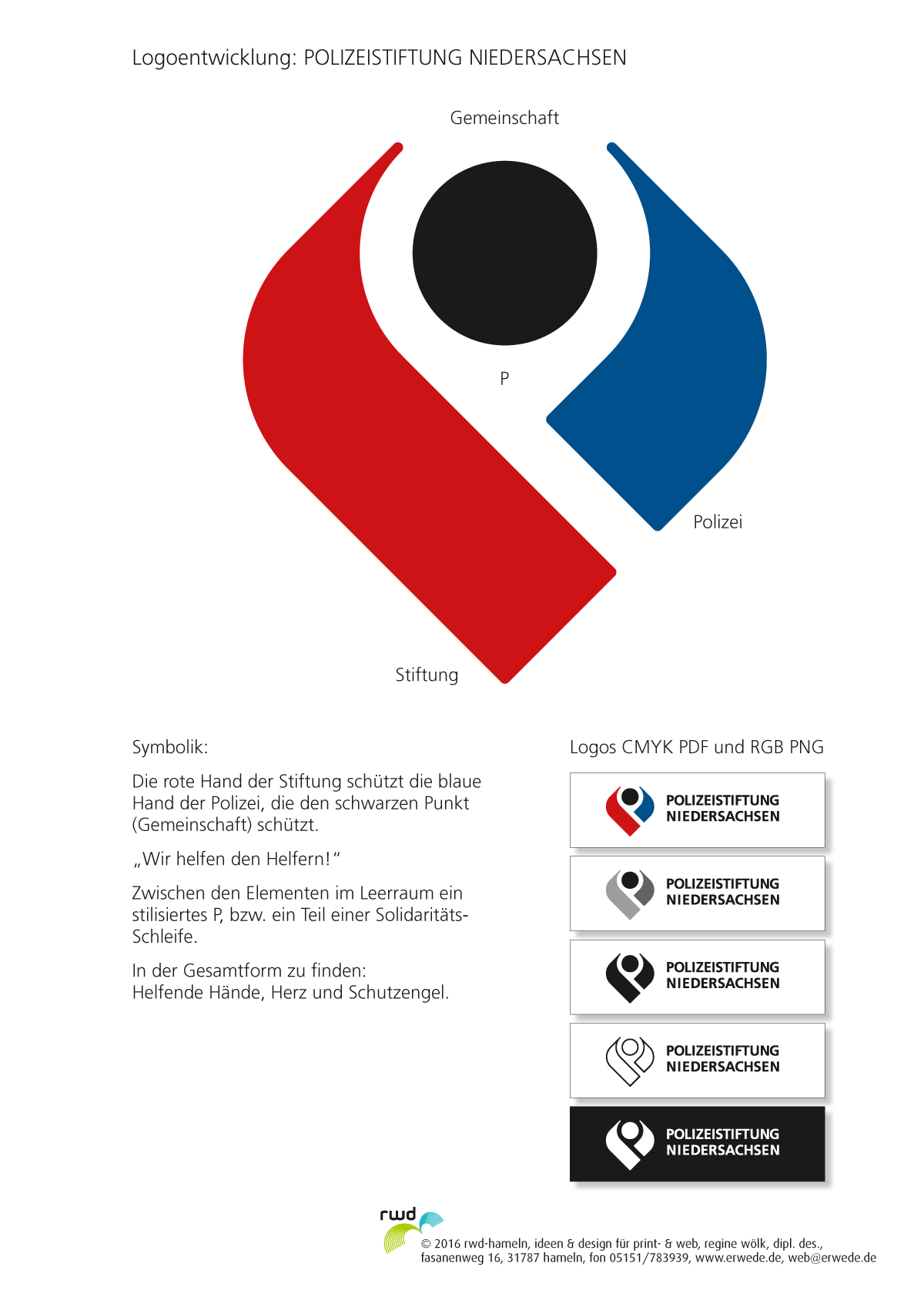 Logoentwicklung: POLIZEISTIFTUNG NIEDERSACHSEN

Gemeinschaft

P

Polizei

Stiftung

Symbolik:

Die rote Hand der Stiftung schützt die blaue Hand der Polizei, die den schwarzen Punkt (Gemeinschaft) schützt.

„Wir helfen den Helfern!“

Zwischen den Elementen im Leerraum ein stilisiertes P, bzw. ein Teil einer Solidaritäts-Schleife.

In der Gesamtform zu finden:
Helfende Hände, Herz und Schutzengel.

Logos CMYK PDF und RGB PNG

POLIZEISTIFTUNG NIEDERSACHSEN

POLIZEISTIFTUNG NIEDERSACHSEN

POLIZEISTIFTUNG NIEDERSACHSEN

POLIZEISTIFTUNG NIEDERSACHSEN

POLIZEISTIFTUNG NIEDERSACHSEN

rwd

© 2016 rwd-hameln, ideen & design für print- & web, regine wölk, dipl. des., fasanenweg 16, 31787 hameln, fon 05151/783939, www.erwede.de, web@erwede.de